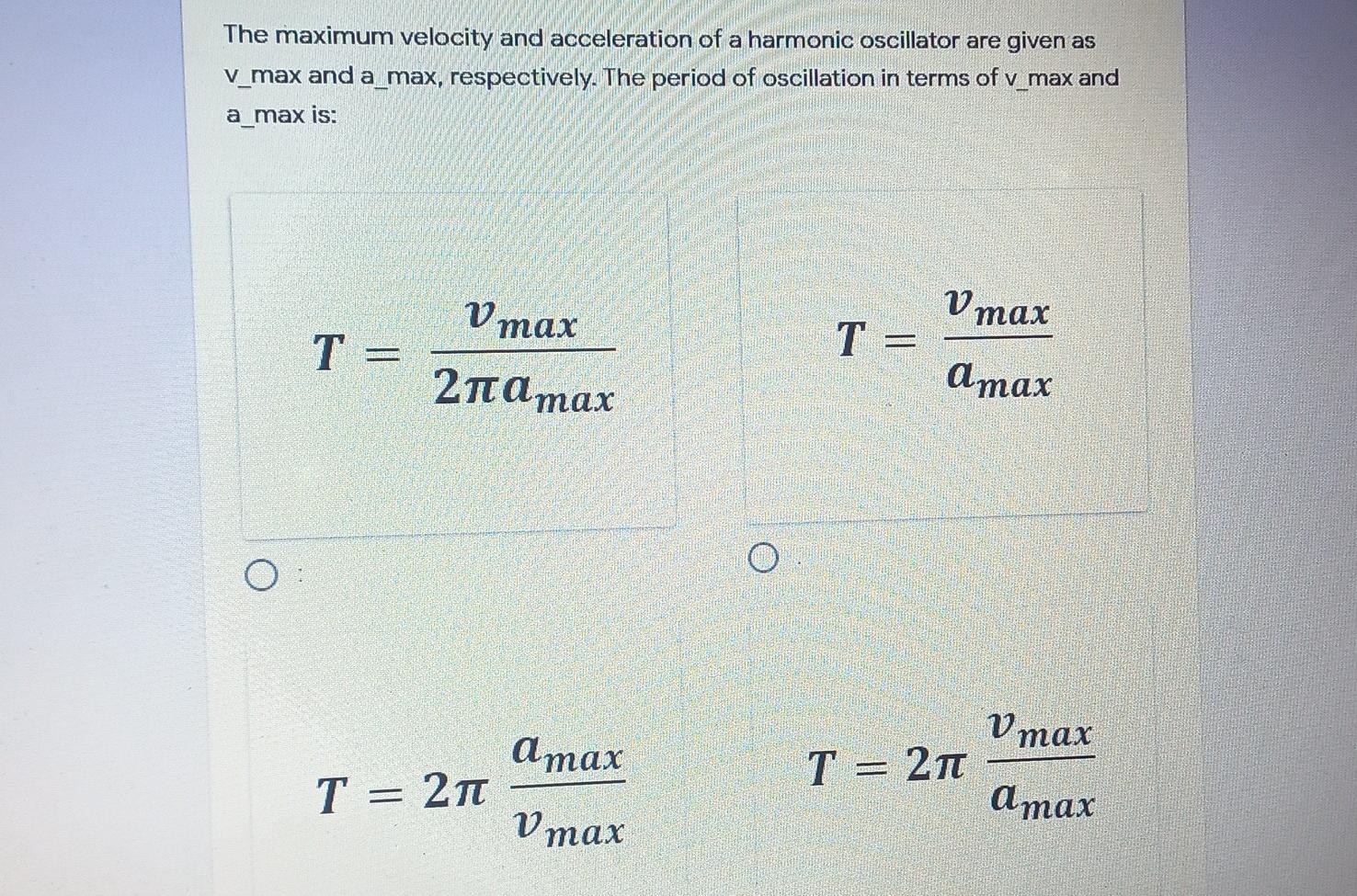 The maximum velocity and acceleration of a harmonic oscillator are given as v_max and a_max, respectively. The period of oscillation in terms of v_max and a_max is:

$T = \frac{v_{max}}{2\pi a_{max}}$

$T = \frac{v_{max}}{a_{max}}$

$T = 2\pi \frac{a_{max}}{v_{max}}$

$T = 2\pi \frac{v_{max}}{a_{max}}$